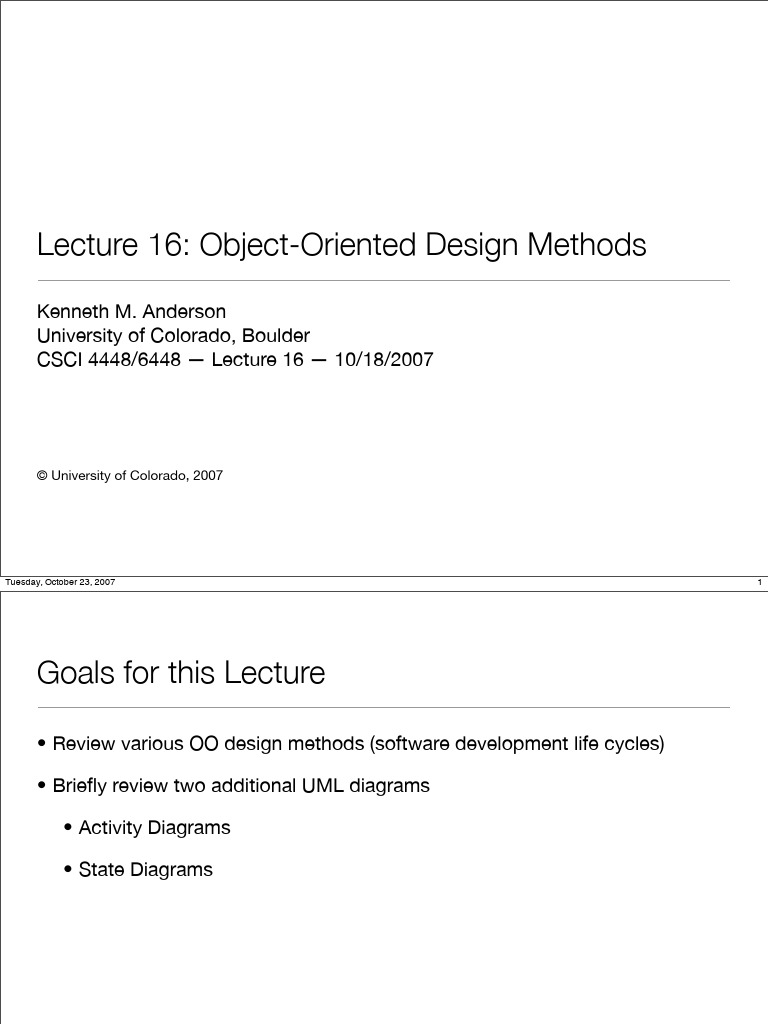 Lecture 16: Object-Oriented Design Methods

Kenneth M. Anderson
University of Colorado, Boulder
CSCI 4448/6448 — Lecture 16 — 10/18/2007

© University of Colorado, 2007

Tuesday, October 23, 2007 1

Goals for this Lecture

• Review various OO design methods (software development life cycles)

• Briefly review two additional UML diagrams

• Activity Diagrams

• State Diagrams